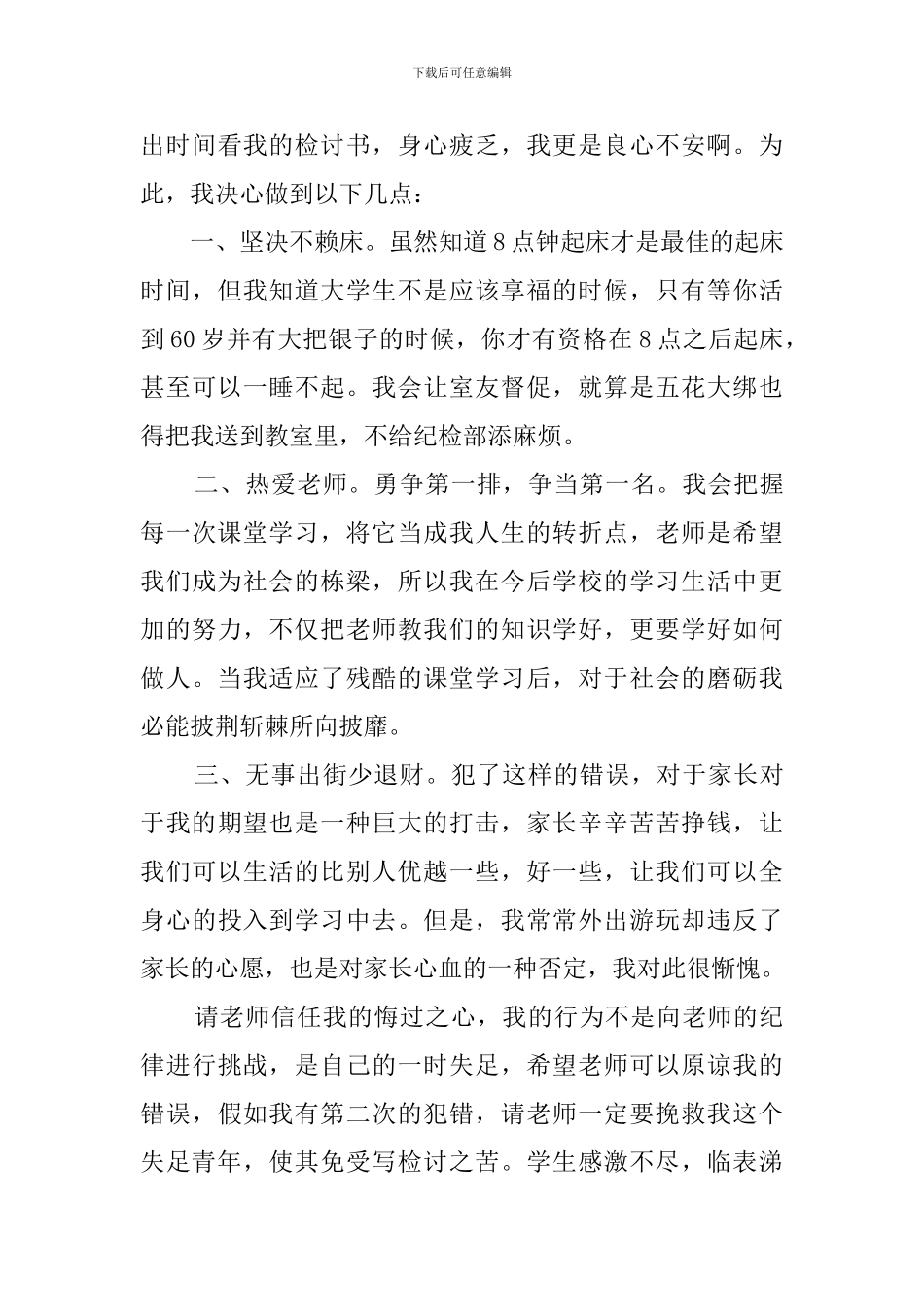 下载后可任意编辑

出时间看我的检讨书，身心疲乏，我更是良心不安啊。为此，我决心做到以下几点：

一、坚决不赖床。虽然知道8点钟起床才是最佳的起床时间，但我知道大学生不是应该享福的时候，只有等你活到60岁并有大把银子的时候，你才有资格在8点之后起床，甚至可以一睡不起。我会让室友督促，就算是五花大绑也得把我送到教室里，不给纪检部添麻烦。

二、热爱老师。勇争第一排，争当第一名。我会把握每一次课堂学习，将它当成我人生的转折点，老师是希望我们成为社会的栋梁，所以我在今后学校的学习生活中更加的努力，不仅把老师教我们的知识学好，更要学好如何做人。当我适应了残酷的课堂学习后，对于社会的磨砺我必能披荆斩棘所向披靡。

三、无事出街少退财。犯了这样的错误，对于家长对于我的期望也是一种巨大的打击，家长辛辛苦苦挣钱，让我们可以生活的比别人优越一些，好一些，让我们可以全身心的投入到学习中去。但是，我常常外出游玩却违反了家长的心愿，也是对家长心血的一种否定，我对此很惭愧。

请老师信任我的悔过之心，我的行为不是向老师的纪律进行挑战，是自己的一时失足，希望老师可以原谅我的错误，假如我有第二次的犯错，请老师一定要挽救我这个失足青年，使其免受写检讨之苦。学生感激不尽，临表涕